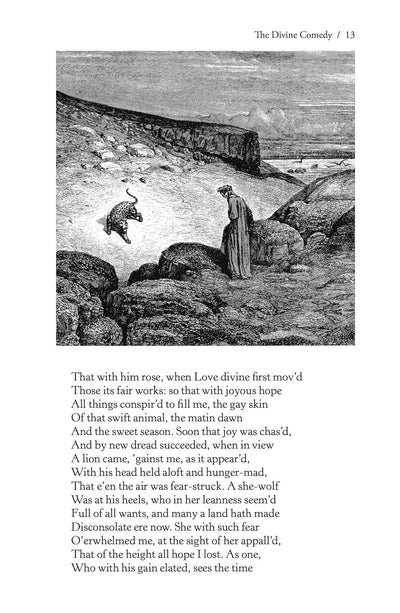 The Divine Comedy / 13

That with him rose, when Love divine first mov'd
Those its fair works: so that with joyous hope
All things conspir'd to fill me, the gay skin
Of that swift animal, the matin dawn
And the sweet season. Soon that joy was chas'd,
And by new dread succeeded, when in view
A lion came, 'gainst me, as it appear'd,
With his head held aloft and hunger-mad,
That e'en the air was fear-struck. A she-wolf
Was at his heels, who in her leanness seem'd
Full of all wants, and many a land hath made
Disconsolate ere now. She with such fear
O'erwhelmed me, at the sight of her appall'd,
That of the height all hope I lost. As one,
Who with his gain elated, sees the time